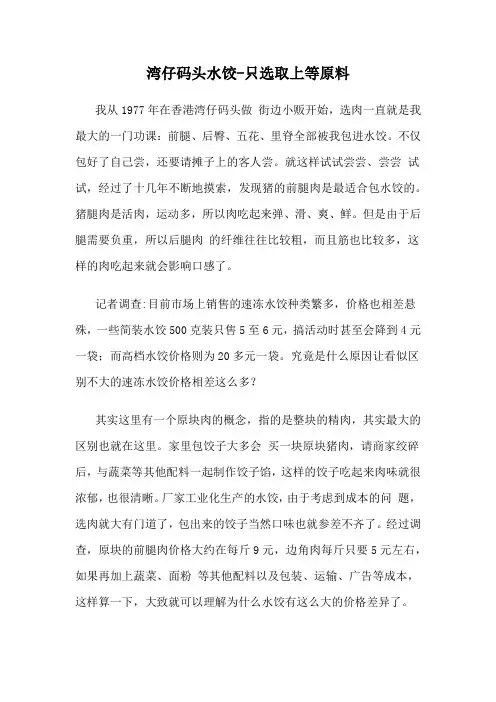 湾仔码头水饺-只选取上等原料

我从 1977 年在香港湾仔码头做 街边小贩开始，选肉一直就是我最大的一门功课：前腿、后臀、五花、里脊全部被我包进水饺。不仅包好了自己尝，还要请摊子上的客人尝。就这样试试尝尝、尝尝 试试，经过了十几年不断地摸索，发现猪的前腿肉是最适合包水饺的。猪腿肉是活肉，运动多，所以肉吃起来弹、滑、爽、鲜。但是由于后腿需要负重，所以后腿肉 的纤维往往比较粗，而且筋也比较多，这样的肉吃起来就会影响口感了。

记者调查:目前市场上销售的速冻水饺种类繁多，价格也相差悬殊，一些简装水饺 500 克装只售 5 至 6 元，搞活动时甚至会降到 4 元一袋；而高档水饺价格则为 20 多元一袋。究竟是什么原因让看似区别不大的速冻水饺价格相差这么多？

其实这里有一个原块肉的概念，指的是整块的精肉，其实最大的区别也就在这里。家里包饺子大多会 买一块原块猪肉，请商家绞碎后，与蔬菜等其他配料一起制作饺子馅，这样的饺子吃起来肉味就很浓郁，也很清晰。厂家工业化生产的水饺，由于考虑到成本的问 题，选肉就大有门道了，包出来的饺子当然口味也就参差不齐了。经过调查，原块的前腿肉价格大约在每斤 9 元，边角肉每斤只要 5 元左右，如果再加上蔬菜、面粉 等其他配料以及包装、运输、广告等成本，这样算一下，大致就可以理解为什么水饺有这么大的价格差异了。